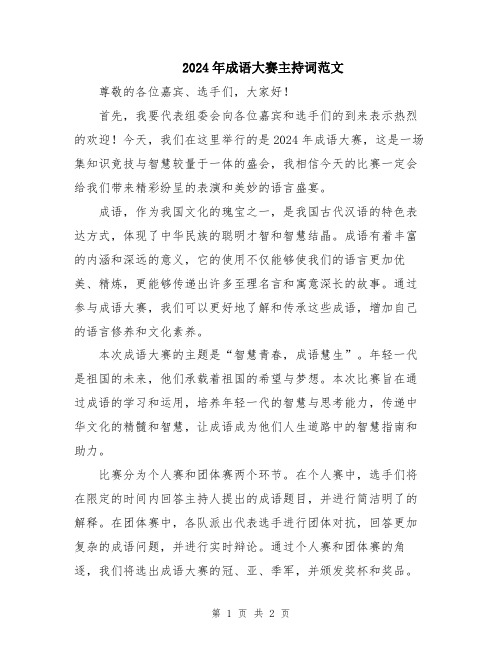 2024年成语大赛主持词范文

尊敬的各位嘉宾、选手们，大家好！

首先，我要代表组委会向各位嘉宾和选手们的到来表示热烈的欢迎！今天，我们在这里举行的是2024年成语大赛，这是一场集知识竞技与智慧较量于一体的盛会，我相信今天的比赛一定会给我们带来精彩纷呈的表演和美妙的语言盛宴。

成语，作为我国文化的瑰宝之一，是我国古代汉语的特色表达方式，体现了中华民族的聪明才智和智慧结晶。成语有着丰富的内涵和深远的意义，它的使用不仅能够使我们的语言更加优美、精炼，更能够传递出许多至理名言和寓意深长的故事。通过参与成语大赛，我们可以更好地了解和传承这些成语，增加自己的语言修养和文化素养。

本次成语大赛的主题是“智慧青春，成语慧生”。年轻一代是祖国的未来，他们承载着祖国的希望与梦想。本次比赛旨在通过成语的学习和运用，培养年轻一代的智慧与思考能力，传递中华文化的精髓和智慧，让成语成为他们人生道路中的智慧指南和助力。

比赛分为个人赛和团体赛两个环节。在个人赛中，选手们将在限定的时间内回答主持人提出的成语题目，并进行简洁明了的解释。在团体赛中，各队派出代表选手进行团体对抗，回答更加复杂的成语问题，并进行实时辩论。通过个人赛和团体赛的角逐，我们将选出成语大赛的冠、亚、季军，并颁发奖杯和奖品。

第 1 页 共 2 页